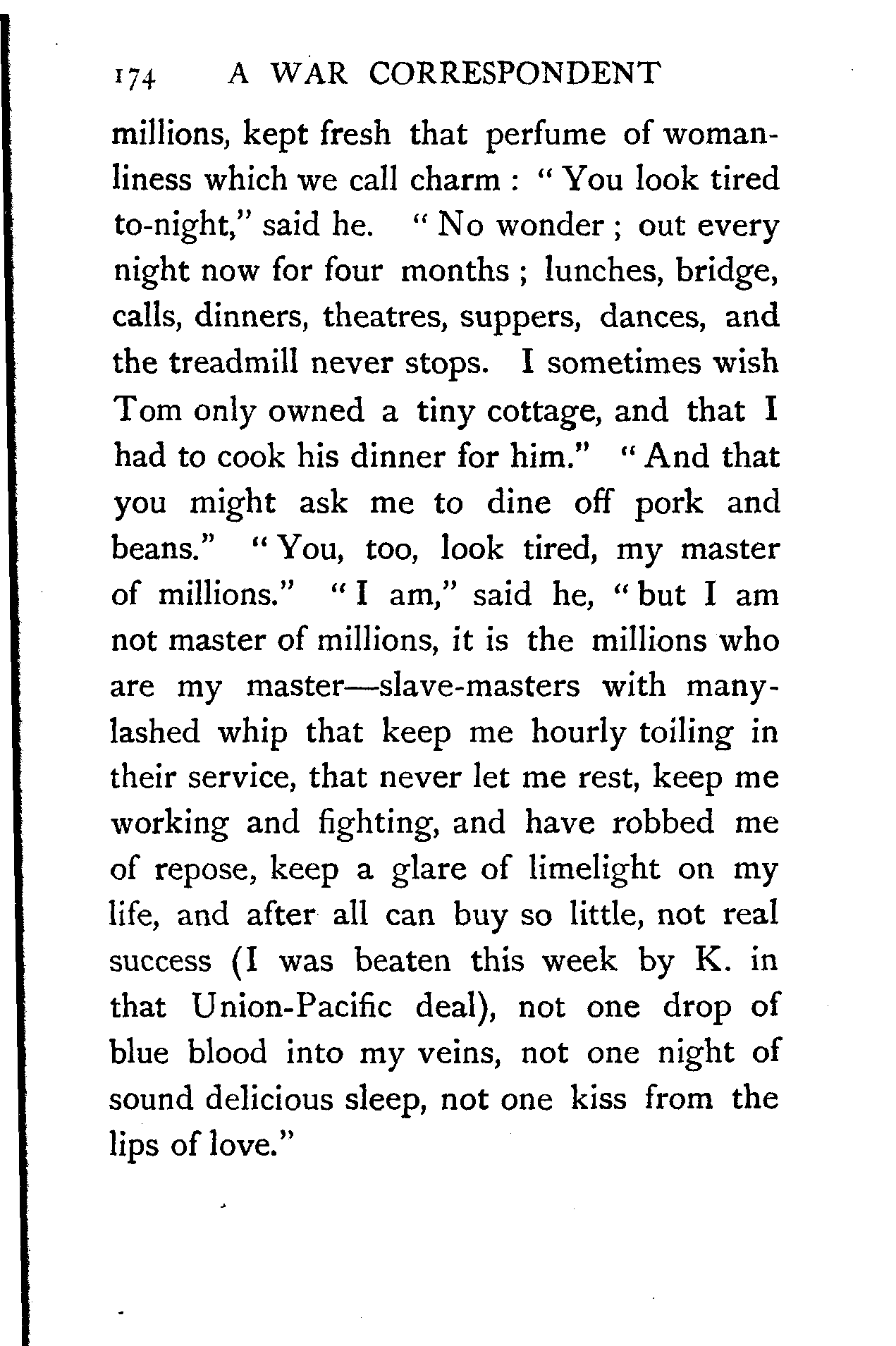 174 A WAR CORRESPONDENT

millions, kept fresh that perfume of womanliness which we call charm : "You look tired to-night," said he. "No wonder ; out every night now for four months ; lunches, bridge, calls, dinners, theatres, suppers, dances, and the treadmill never stops. I sometimes wish Tom only owned a tiny cottage, and that I had to cook his dinner for him." "And that you might ask me to dine off pork and beans." "You, too, look tired, my master of millions." "I am," said he, "but I am not master of millions, it is the millions who are my master—slave-masters with many-lashed whip that keep me hourly toiling in their service, that never let me rest, keep me working and fighting, and have robbed me of repose, keep a glare of limelight on my life, and after all can buy so little, not real success (I was beaten this week by K. in that Union-Pacific deal), not one drop of blue blood into my veins, not one night of sound delicious sleep, not one kiss from the lips of love."